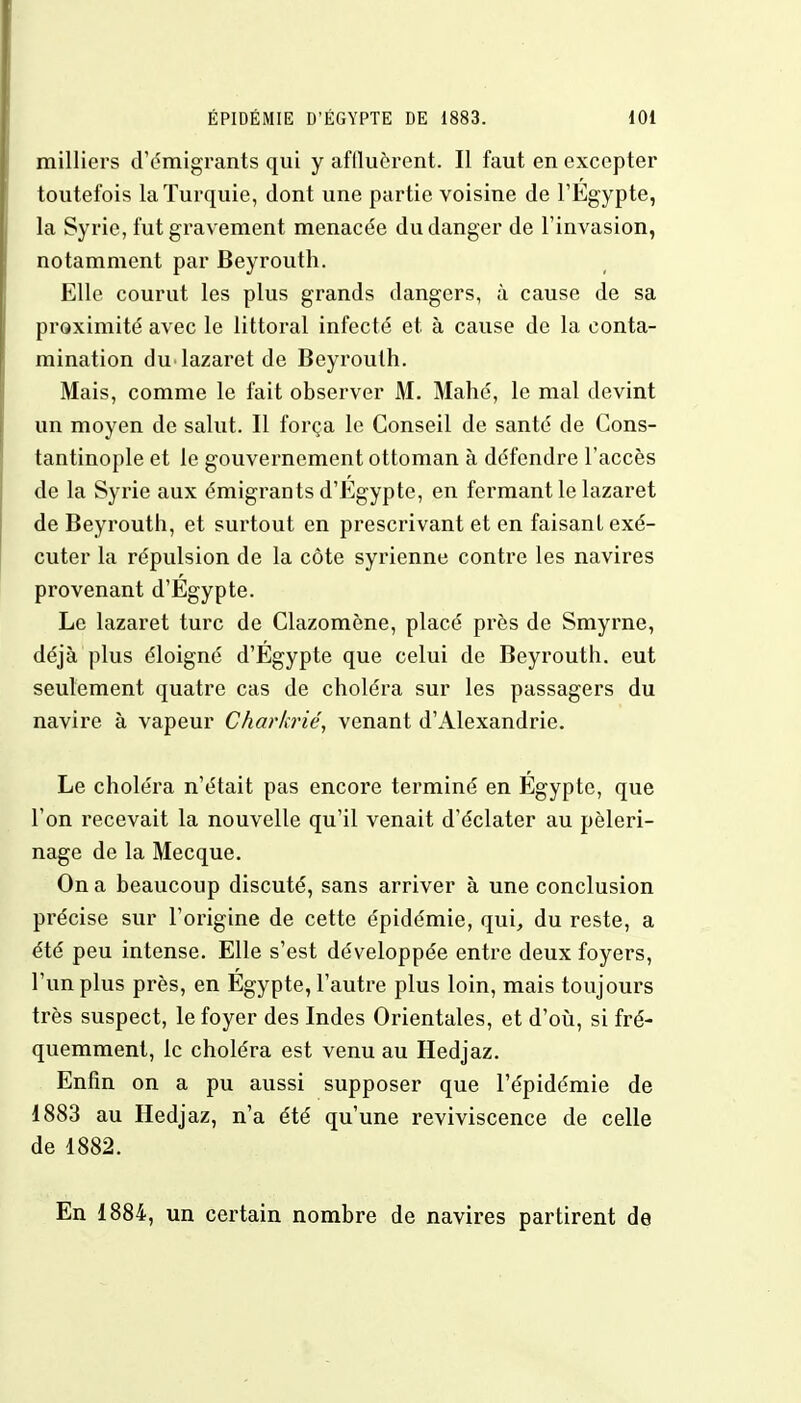 ÉPIDÉMIE D'ÉGYPTE DE 1883. 101

milliers d'émigrants qui y affluèrent. Il faut en excepter toutefois la Turquie, dont une partie voisine de l'Égypte, la Syrie, fut gravement menacée du danger de l'invasion, notamment par Beyrouth.

Elle courut les plus grands dangers, à cause de sa proximité avec le littoral infecté et à cause de la contamination du lazaret de Beyrouth.

Mais, comme le fait observer M. Mahé, le mal devint un moyen de salut. Il força le Conseil de santé de Constantinople et le gouvernement ottoman à défendre l'accès de la Syrie aux émigrants d'Égypte, en fermant le lazaret de Beyrouth, et surtout en prescrivant et en faisant exécuter la répulsion de la côte syrienne contre les navires provenant d'Égypte.

Le lazaret turc de Clazomène, placé près de Smyrne, déjà plus éloigné d'Égypte que celui de Beyrouth. eut seulement quatre cas de choléra sur les passagers du navire à vapeur Charkrié, venant d'Alexandrie.

Le choléra n'était pas encore terminé en Égypte, que l'on recevait la nouvelle qu'il venait d'éclater au pèlerinage de la Mecque.

On a beaucoup discuté, sans arriver à une conclusion précise sur l'origine de cette épidémie, qui, du reste, a été peu intense. Elle s'est développée entre deux foyers, l'un plus près, en Égypte, l'autre plus loin, mais toujours très suspect, le foyer des Indes Orientales, et d'où, si fréquemment, le choléra est venu au Hedjaz.

Enfin on a pu aussi supposer que l'épidémie de 1883 au Hedjaz, n'a été qu'une reviviscence de celle de 1882.

En 1884, un certain nombre de navires partirent de